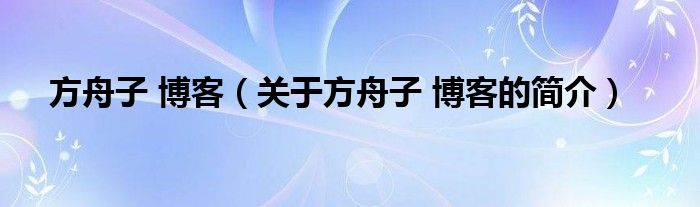 方舟子 博客（关于方舟子 博客的简介）